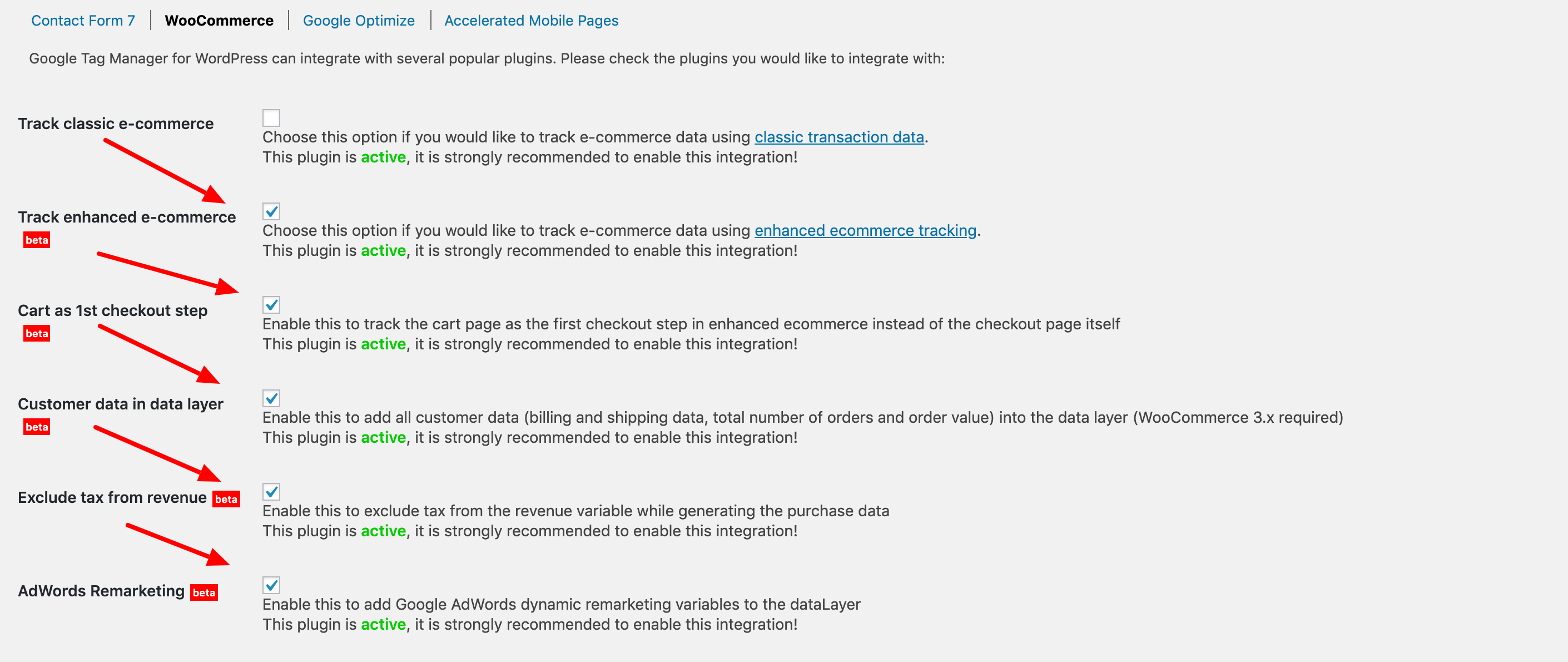 Contact Form 7 | WooCommerce | Google Optimize | Accelerated Mobile Pages

Google Tag Manager for WordPress can integrate with several popular plugins. Please check the plugins you would like to integrate with:

Track classic e-commerce

Choose this option if you would like to track e-commerce data using classic transaction data.
This plugin is active, it is strongly recommended to enable this integration!

Track enhanced e-commerce beta

Choose this option if you would like to track e-commerce data using enhanced ecommerce tracking.
This plugin is active, it is strongly recommended to enable this integration!

Cart as 1st checkout step beta

Enable this to track the cart page as the first checkout step in enhanced ecommerce instead of the checkout page itself
This plugin is active, it is strongly recommended to enable this integration!

Customer data in data layer beta

Enable this to add all customer data (billing and shipping data, total number of orders and order value) into the data layer (WooCommerce 3.x required)
This plugin is active, it is strongly recommended to enable this integration!

Exclude tax from revenue beta

Enable this to exclude tax from the revenue variable while generating the purchase data
This plugin is active, it is strongly recommended to enable this integration!

AdWords Remarketing beta

Enable this to add Google AdWords dynamic remarketing variables to the dataLayer
This plugin is active, it is strongly recommended to enable this integration!